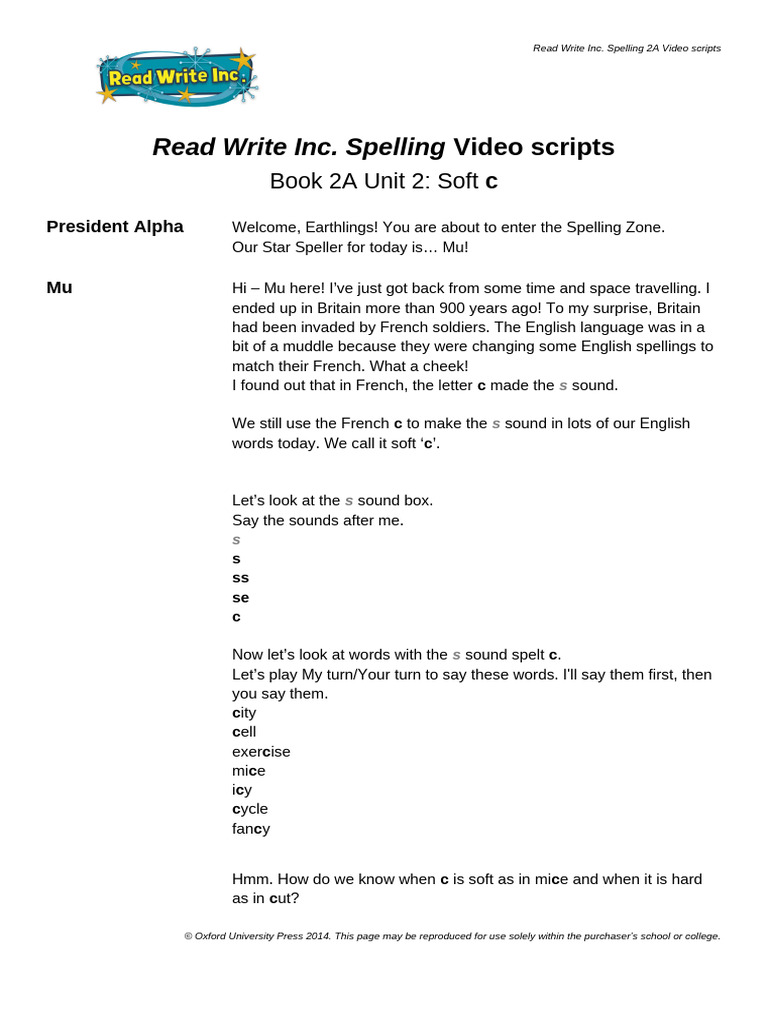 Read Write Inc. Spelling 2A Video scripts

Read Write Inc.

Read Write Inc. Spelling Video scripts
Book 2A Unit 2: Soft c

President Alpha

Welcome, Earthlings! You are about to enter the Spelling Zone. Our Star Speller for today is… Mu!

Mu

Hi – Mu here! I've just got back from some time and space travelling. I ended up in Britain more than 900 years ago! To my surprise, Britain had been invaded by French soldiers. The English language was in a bit of a muddle because they were changing some English spellings to match their French. What a cheek!
I found out that in French, the letter c made the s sound.

We still use the French c to make the s sound in lots of our English words today. We call it soft 'c'.

Let's look at the s sound box.
Say the sounds after me.
s
s
ss
se
c

Now let's look at words with the s sound spelt c.
Let's play My turn/Your turn to say these words. I'll say them first, then you say them.
city
cell
exercise
mice
icy
cycle
fancy

Hmm. How do we know when c is soft as in mice and when it is hard as in cut?

© Oxford University Press 2014. This page may be reproduced for use solely within the purchaser's school or college.